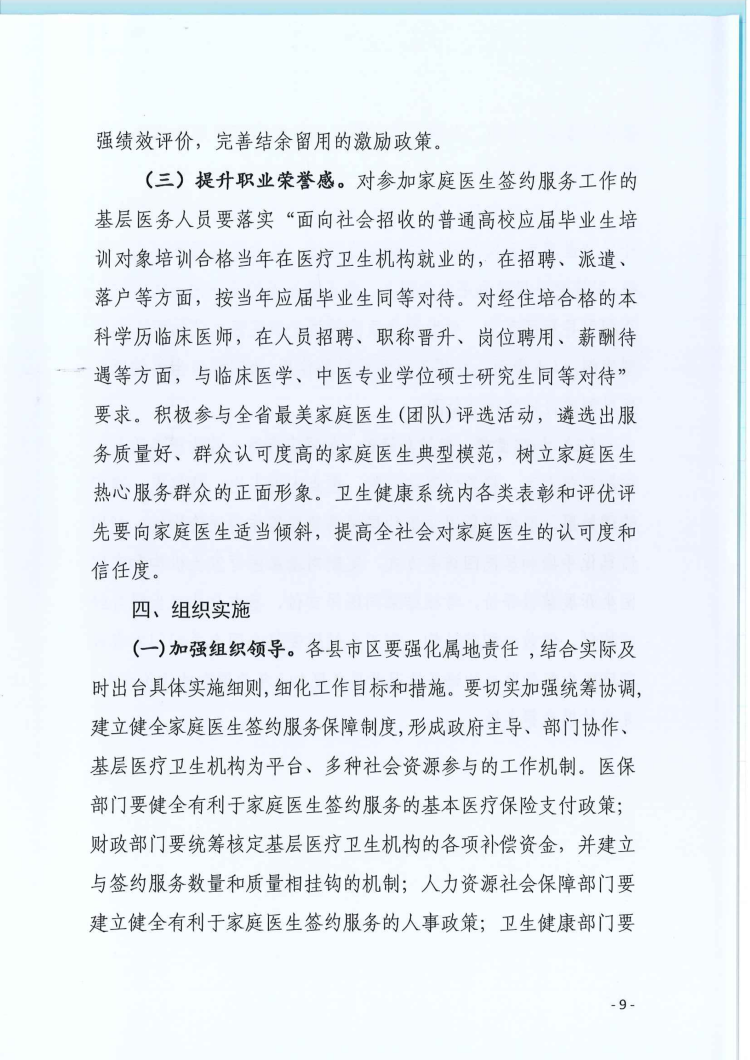 强绩效评价，完善结余留用的激励政策。

（三）提升职业荣誉感。对参加家庭医生签约服务工作的基层医务人员要落实“面向社会招收的普通高校应届毕业生培训对象培训合格当年在医疗卫生机构就业的，在招聘、派遣、落户等方面，按当年应届毕业生同等对待。对经住培合格的本科学历临床医师，在人员招聘、职称晋升、岗位聘用、薪酬待遇等方面，与临床医学、中医专业学位硕士研究生同等对待”要求。积极参与全省最美家庭医生(团队)评选活动，遴选出服务质量好、群众认可度高的家庭医生典型模范，树立家庭医生热心服务群众的正面形象。卫生健康系统内各类表彰和评优评先要向家庭医生适当倾斜，提高全社会对家庭医生的认可度和信任度。

四、组织实施

(一)加强组织领导。各县市区要强化属地责任，结合实际及时出台具体实施细则，细化工作目标和措施。要切实加强统筹协调，建立健全家庭医生签约服务保障制度，形成政府主导、部门协作、基层医疗卫生机构为平台、多种社会资源参与的工作机制。医保部门要健全有利于家庭医生签约服务的基本医疗保险支付政策；财政部门要统筹核定基层医疗卫生机构的各项补偿资金，并建立与签约服务数量和质量相挂钩的机制；人力资源社会保障部门要建立健全有利于家庭医生签约服务的人事政策；卫生健康部门要

- 9 -